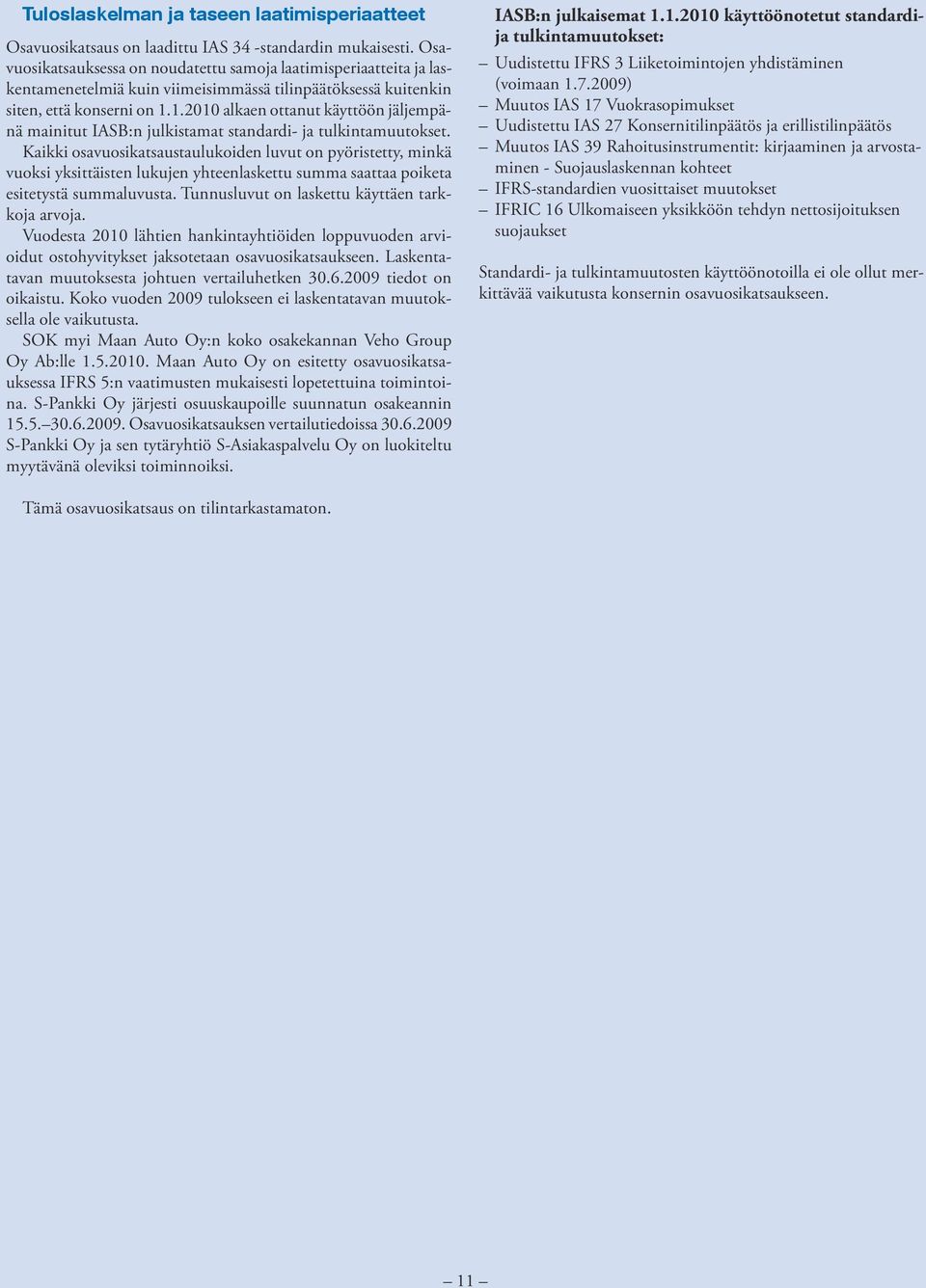 Tuloslaskelman ja taseen laatimisperiaatteet

Osavuosikatsaus on laadittu IAS 34 -standardin mukaisesti. Osavuosikatsauksessa on noudatettu samoja laatimisperiaatteita ja laskentamenetelmiä kuin viimeisimmässä tilinpäätöksessä kuitenkin siten, että konserni on 1.1.2010 alkaen ottanut käyttöön jäljempänä mainitut IASB:n julkistamat standardi- ja tulkintamuutokset. Kaikki osavuosikatsaustaulukoiden luvut on pyöristetty, minkä vuoksi yksittäisten lukujen yhteenlaskettu summa saattaa poiketa esitetystä summaluvusta. Tunnusluvut on laskettu käyttäen tarkkoja arvoja.

Vuodesta 2010 lähtien hankintayhtiöiden loppuvuoden arvioidut ostohyvitykset jaksotetaan osavuosikatsaukseen. Laskentatavan muutoksesta johtuen vertailuhetken 30.6.2009 tiedot on oikaistu. Koko vuoden 2009 tulokseen ei laskentatavan muutoksella ole vaikutusta.

SOK myi Maan Auto Oy:n koko osakekannan Veho Group Oy Ab:lle 1.5.2010. Maan Auto Oy on esitetty osavuosikatsauksessa IFRS 5:n vaatimusten mukaisesti lopetettuina toimintoina. S-Pankki Oy järjesti osuuskaupoille suunnatun osakeannin 15.5.–30.6.2009. Osavuosikatsauksen vertailutiedoissa 30.6.2009 S-Pankki Oy ja sen tytäryhtiö S-Asiakaspalvelu Oy on luokiteltu myytävänä oleviksi toiminnoiksi.

Tämä osavuosikatsaus on tilintarkastamaton.

IASB:n julkaisemat 1.1.2010 käyttöönotetut standardi- ja tulkintamuutokset:

– Uudistettu IFRS 3 Liiketoimintojen yhdistäminen (voimaan 1.7.2009)
– Muutos IAS 17 Vuokrasopimukset
– Uudistettu IAS 27 Konsernitilinpäätös ja erillistilinpäätös
– Muutos IAS 39 Rahoitusinstrumentit: kirjaaminen ja arvostaminen - Suojauslaskennan kohteet
– IFRS-standardien vuosittaiset muutokset
– IFRIC 16 Ulkomaiseen yksikköön tehdyn nettosijoituksen suojaukset

Standardi- ja tulkintamuutosten käyttöönotoilla ei ole ollut merkittävää vaikutusta konsernin osavuosikatsaukseen.

– 11 –